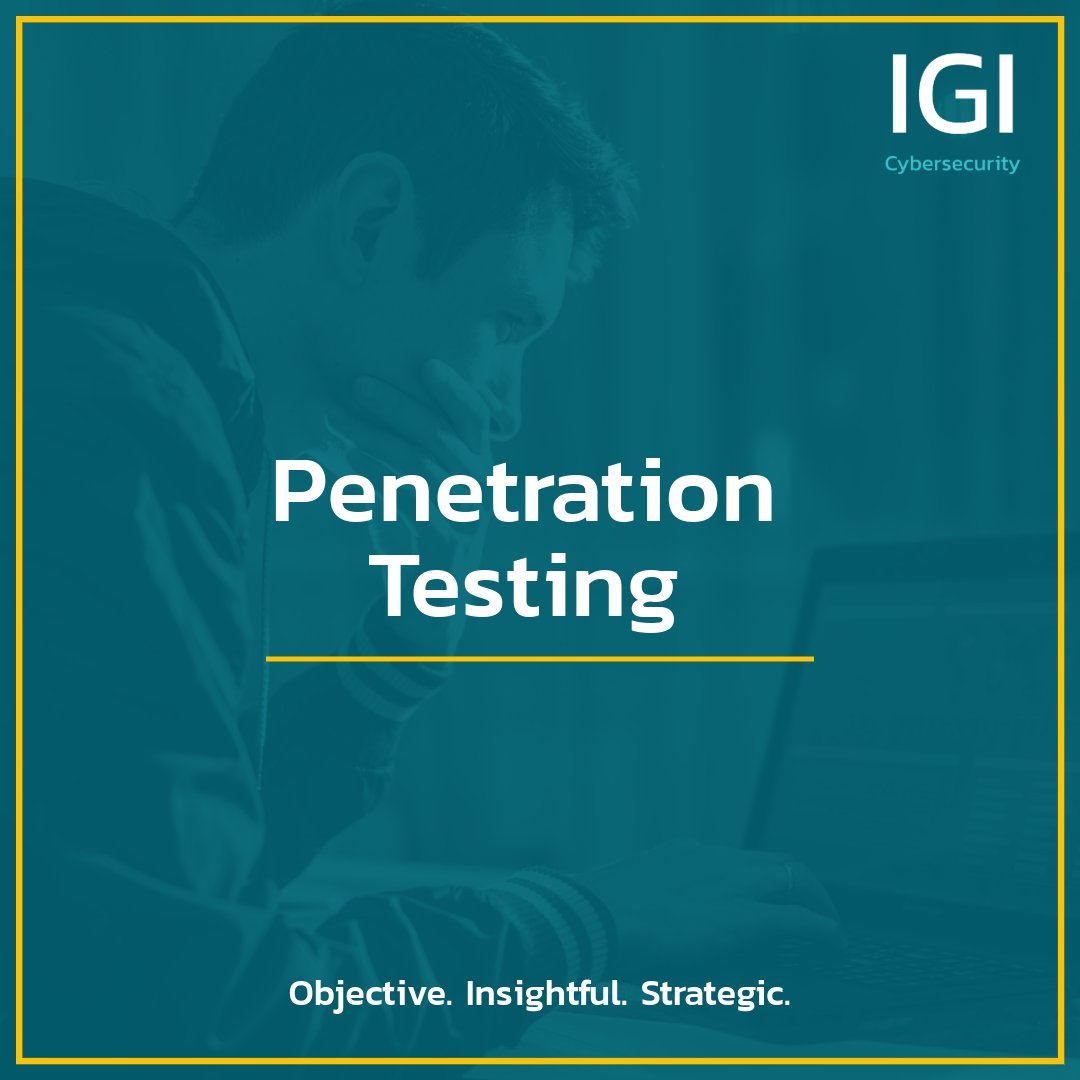 IGI
Cybersecurity

Penetration Testing

Objective. Insightful. Strategic.